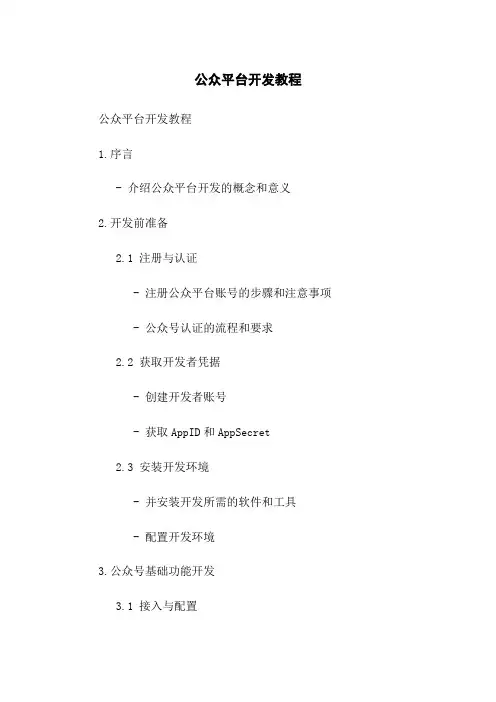 公众平台开发教程

公众平台开发教程

1.序言

- 介绍公众平台开发的概念和意义

2.开发前准备

2.1 注册与认证

- 注册公众平台账号的步骤和注意事项

- 公众号认证的流程和要求

2.2 获取开发者凭据

- 创建开发者账号

- 获取AppID和AppSecret

2.3 安装开发环境

- 并安装开发所需的软件和工具

- 配置开发环境

3.公众号基础功能开发

3.1 接入与配置